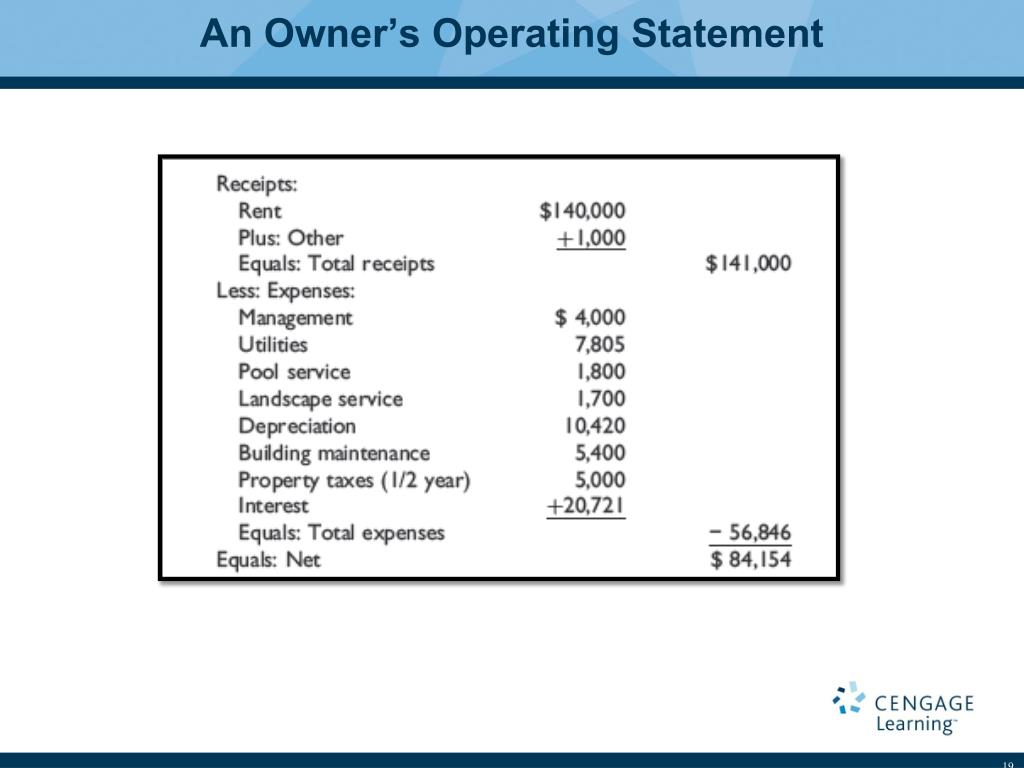 An Owner's Operating Statement

| | | |
|---|---|---|
| Receipts: | | |
| Rent | \$140,000 | |
| Plus: Other | +1,000 | |
| Equals: Total receipts | | \$141,000 |
| Less: Expenses: | | |
| Management | \$ 4,000 | |
| Utilities | 7,805 | |
| Pool service | 1,800 | |
| Landscape service | 1,700 | |
| Depreciation | 10,420 | |
| Building maintenance | 5,400 | |
| Property taxes (1/2 year) | 5,000 | |
| Interest | +20,721 | |
| Equals: Total expenses | | − 56,846 |
| Equals: Net | | \$ 84,154 |

CENGAGE Learning™

19